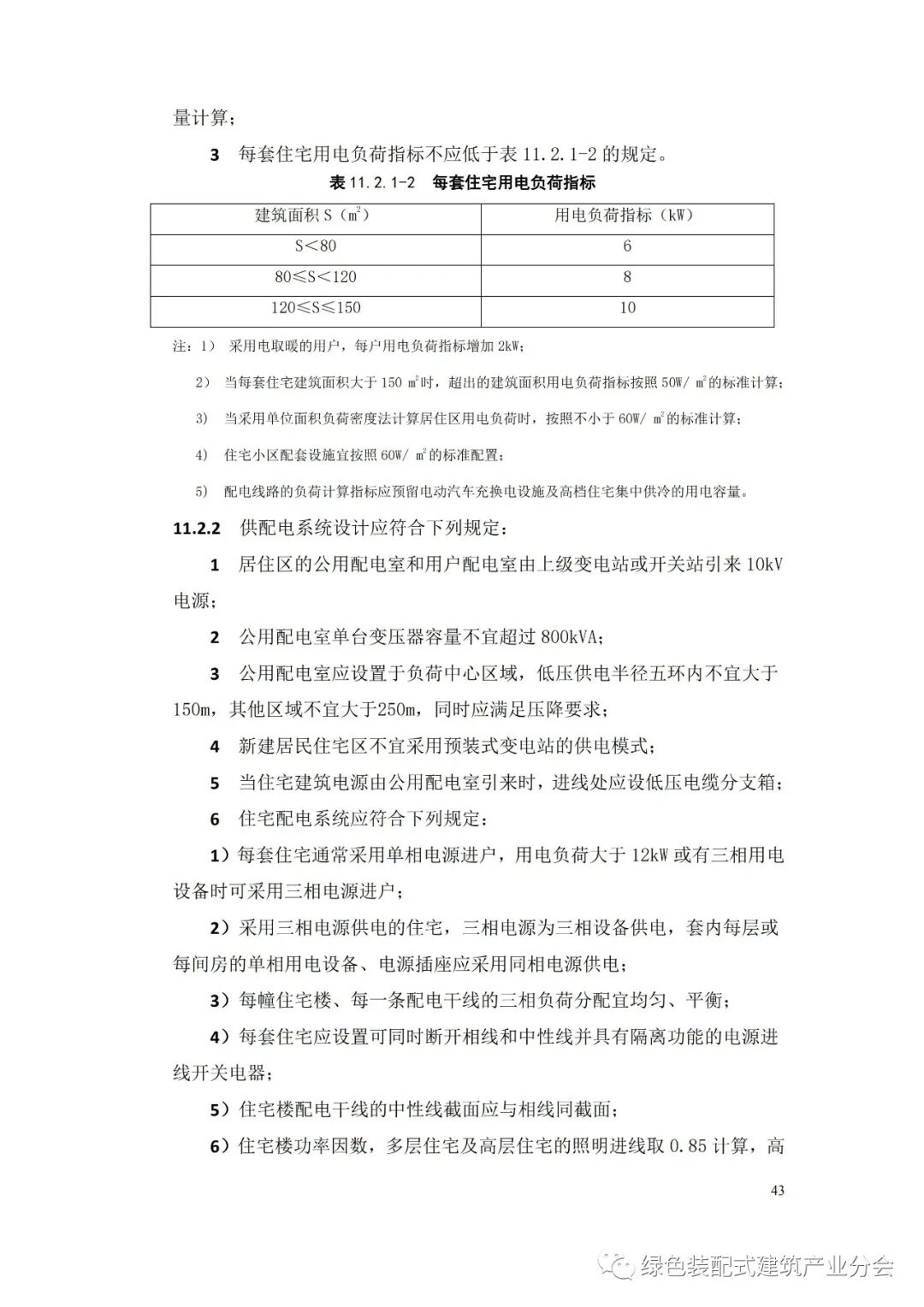 量计算；

3 每套住宅用电负荷指标不应低于表 11.2.1-2 的规定。

表 11.2.1-2 每套住宅用电负荷指标

| 建筑面积 S（$m^2$） | 用电负荷指标（kW） |
|---|---|
| S＜80 | 6 |
| 80≤S＜120 | 8 |
| 120≤S≤150 | 10 |

注：1） 采用电取暖的用户，每户用电负荷指标增加 2kW；

2） 当每套住宅建筑面积大于 150 $m^2$时，超出的建筑面积用电负荷指标按照 50W/ $m^2$的标准计算；

3） 当采用单位面积负荷密度法计算居住区用电负荷时，按照不小于 60W/ $m^2$的标准计算；

4） 住宅小区配套设施宜按照 60W/ $m^2$的标准配置；

5） 配电线路的负荷计算指标应预留电动汽车充换电设施及高档住宅集中供冷的用电容量。

11.2.2 供配电系统设计应符合下列规定：

1 居住区的公用配电室和用户配电室由上级变电站或开关站引来 10kV 电源；

2 公用配电室单台变压器容量不宜超过 800kVA；

3 公用配电室应设置于负荷中心区域，低压供电半径五环内不宜大于 150m，其他区域不宜大于250m，同时应满足压降要求；

4 新建居民住宅区不宜采用预装式变电站的供电模式；

5 当住宅建筑电源由公用配电室引来时，进线处应设低压电缆分支箱；

6 住宅配电系统应符合下列规定：

1）每套住宅通常采用单相电源进户，用电负荷大于 12kW 或有三相用电设备时可采用三相电源进户；

2）采用三相电源供电的住宅，三相电源为三相设备供电，套内每层或每间房的单相用电设备、电源插座应采用同相电源供电；

3）每幢住宅楼、每一条配电干线的三相负荷分配宜均匀、平衡；

4）每套住宅应设置可同时断开相线和中性线并具有隔离功能的电源进线开关电器；

5）住宅楼配电干线的中性线截面应与相线同截面；

6）住宅楼功率因数，多层住宅及高层住宅的照明进线取 0.85 计算，高

43

绿色装配式建筑产业分会